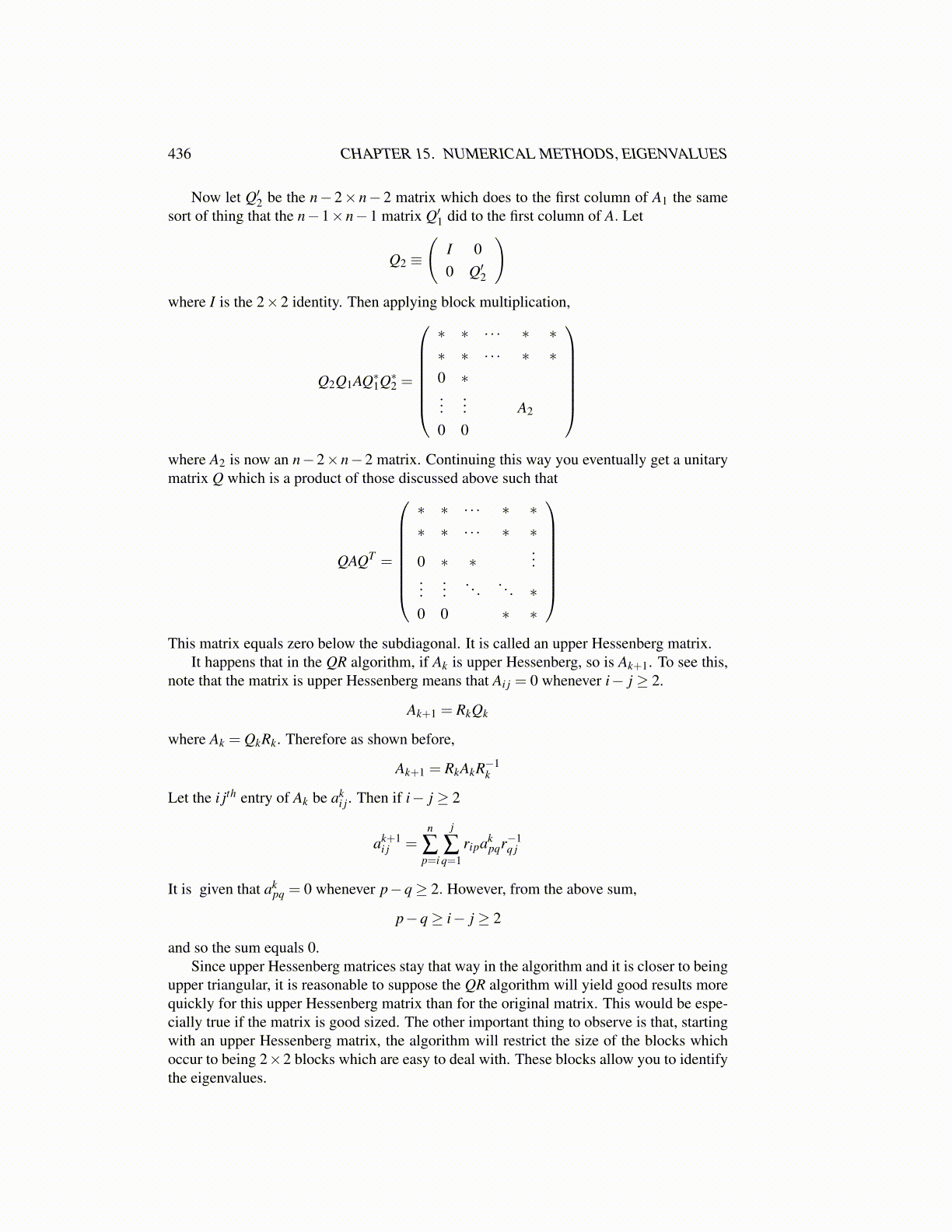 436 CHAPTER 15. NUMERICAL METHODS, EIGENVALUES

Now let $Q_2'$ be the $n-2 \times n-2$ matrix which does to the first column of $A_1$ the same sort of thing that the $n-1 \times n-1$ matrix $Q_1'$ did to the first column of $A$. Let

$$Q_2 \equiv \begin{pmatrix} I & 0 \\ 0 & Q_2' \end{pmatrix}$$

where $I$ is the $2 \times 2$ identity. Then applying block multiplication,

$$Q_2 Q_1 A Q_1^* Q_2^* = \begin{pmatrix} * & * & \cdots & * & * \\ * & * & \cdots & * & * \\ 0 & * & & & \\ \vdots & \vdots & & A_2 & \\ 0 & 0 & & & \end{pmatrix}$$

where $A_2$ is now an $n-2 \times n-2$ matrix. Continuing this way you eventually get a unitary matrix $Q$ which is a product of those discussed above such that

$$QAQ^T = \begin{pmatrix} * & * & \cdots & * & * \\ * & * & \cdots & * & * \\ 0 & * & * & & \vdots \\ \vdots & \vdots & \ddots & \ddots & * \\ 0 & 0 & & * & * \end{pmatrix}$$

This matrix equals zero below the subdiagonal. It is called an upper Hessenberg matrix.

It happens that in the $QR$ algorithm, if $A_k$ is upper Hessenberg, so is $A_{k+1}$. To see this, note that the matrix is upper Hessenberg means that $A_{ij} = 0$ whenever $i - j \geq 2$.

$$A_{k+1} = R_k Q_k$$

where $A_k = Q_k R_k$. Therefore as shown before,

$$A_{k+1} = R_k A_k R_k^{-1}$$

Let the $ij^{th}$ entry of $A_k$ be $a_{ij}^k$. Then if $i - j \geq 2$

$$a_{ij}^{k+1} = \sum_{p=i}^{n} \sum_{q=1}^{j} r_{ip} a_{pq}^k r_{qj}^{-1}$$

It is given that $a_{pq}^k = 0$ whenever $p - q \geq 2$. However, from the above sum,

$$p - q \geq i - j \geq 2$$

and so the sum equals 0.

Since upper Hessenberg matrices stay that way in the algorithm and it is closer to being upper triangular, it is reasonable to suppose the $QR$ algorithm will yield good results more quickly for this upper Hessenberg matrix than for the original matrix. This would be especially true if the matrix is good sized. The other important thing to observe is that, starting with an upper Hessenberg matrix, the algorithm will restrict the size of the blocks which occur to being $2 \times 2$ blocks which are easy to deal with. These blocks allow you to identify the eigenvalues.